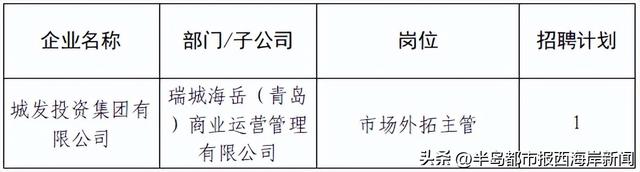 | 企业名称 | 部门/子公司 | 岗位 | 招聘计划 |
|---|---|---|---|
| 城发投资集团有限公司 | 瑞城海岳（青岛）商业运营管理有限公司 | 市场外拓主管 | 1 |

头条 @半岛都市报西海岸新闻